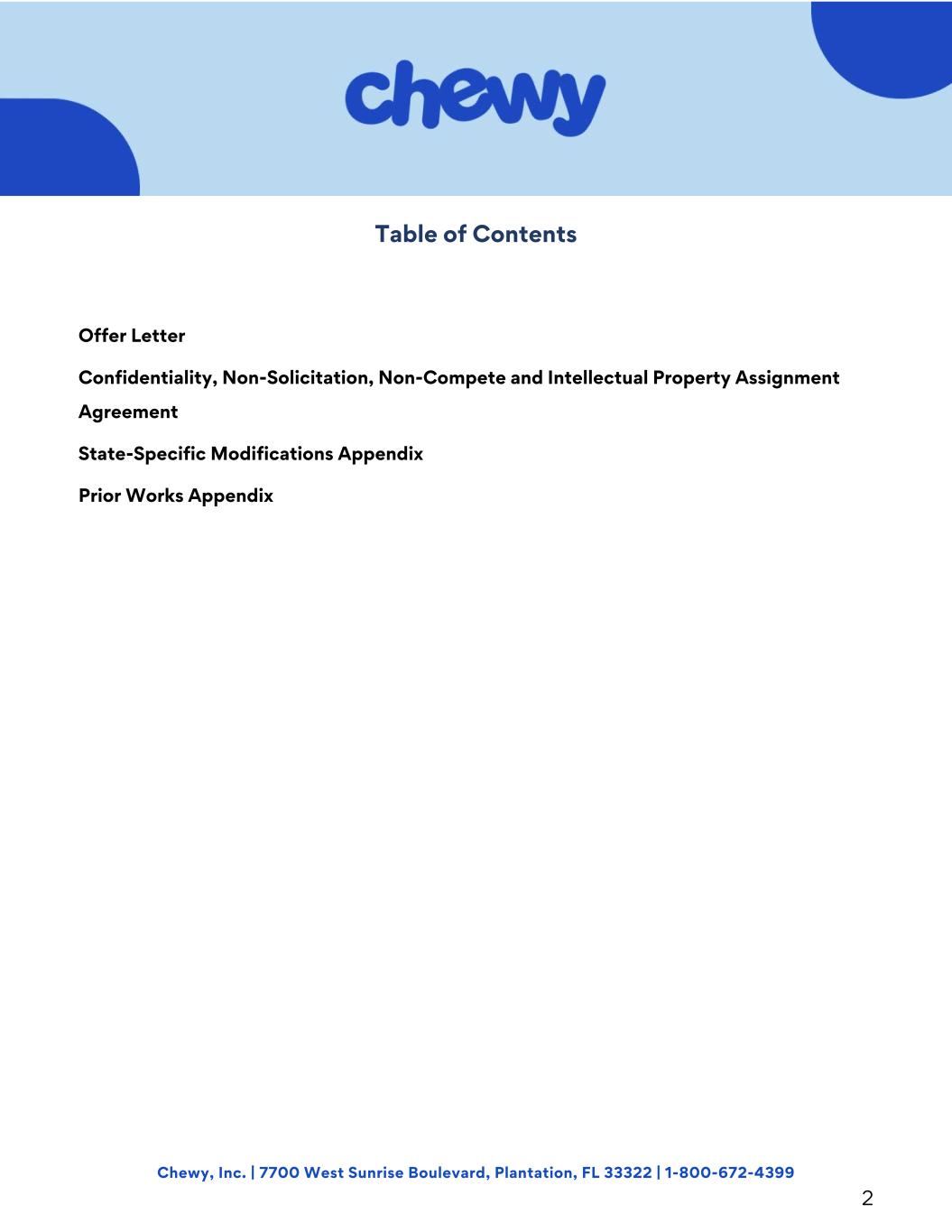 chewy

Table of Contents

Offer Letter

Confidentiality, Non-Solicitation, Non-Compete and Intellectual Property Assignment Agreement

State-Specific Modifications Appendix

Prior Works Appendix

Chewy, Inc. | 7700 West Sunrise Boulevard, Plantation, FL 33322 | 1-800-672-4399

2